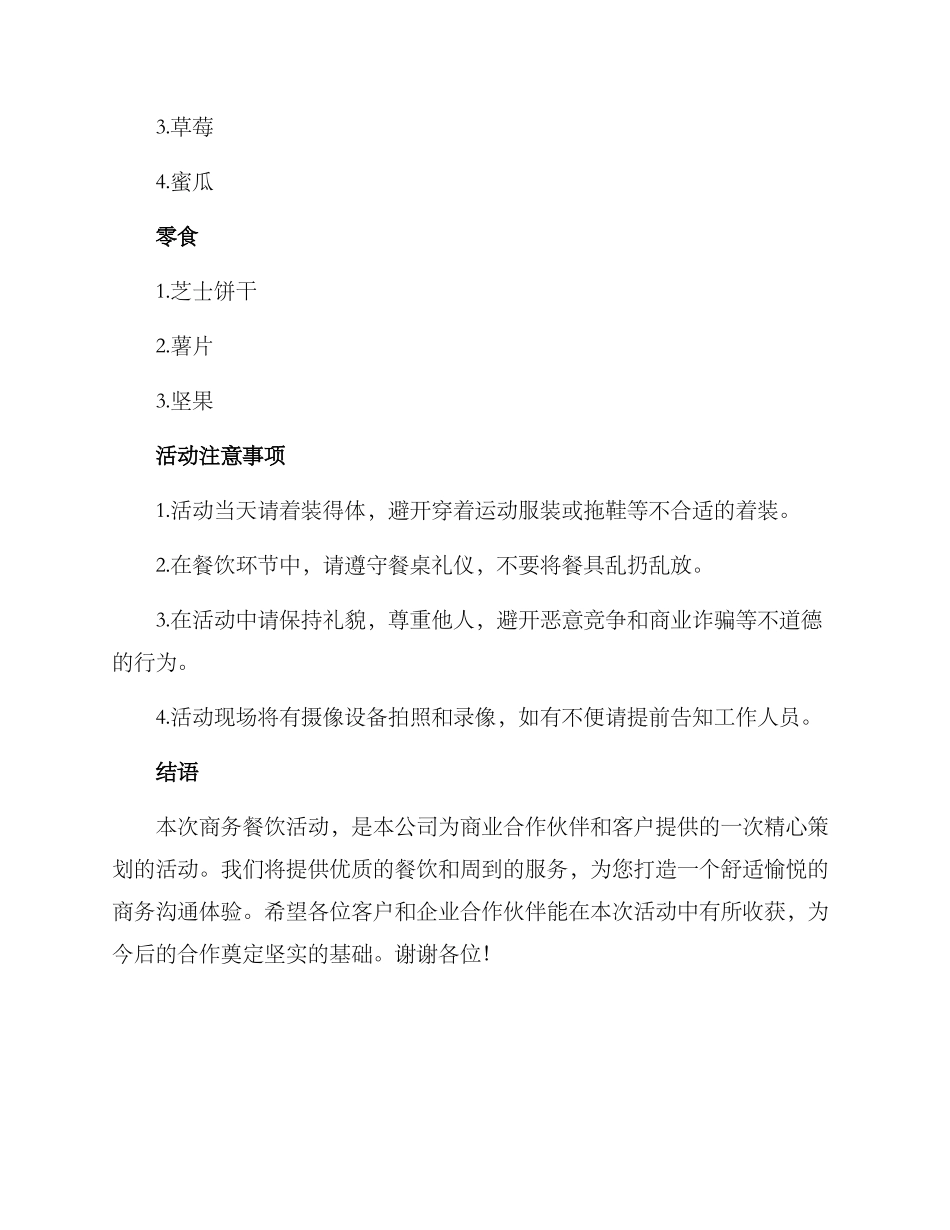 3.草莓

4.蜜瓜

零食

1.芝士饼干

2.薯片

3.坚果

活动注意事项

1.活动当天请着装得体，避开穿着运动服装或拖鞋等不合适的着装。

2.在餐饮环节中，请遵守餐桌礼仪，不要将餐具乱扔乱放。

3.在活动中请保持礼貌，尊重他人，避开恶意竞争和商业诈骗等不道德的行为。

4.活动现场将有摄像设备拍照和录像，如有不便请提前告知工作人员。

结语

本次商务餐饮活动，是本公司为商业合作伙伴和客户提供的一次精心策划的活动。我们将提供优质的餐饮和周到的服务，为您打造一个舒适愉悦的商务沟通体验。希望各位客户和企业合作伙伴能在本次活动中有所收获，为今后的合作奠定坚实的基础。谢谢各位!